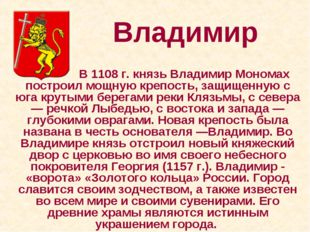 Владимир

В 1108 г. князь Владимир Мономах построил мощную крепость, защищенную с юга крутыми берегами реки Клязьмы, с севера — речкой Лыбедью, с востока и запада — глубокими оврагами. Новая крепость была названа в честь основателя —Владимир. Во Владимире князь отстроил новый княжеский двор с церковью во имя своего небесного покровителя Георгия (1157 г.). Владимир - «ворота» «Золотого кольца» России. Город славится своим зодчеством, а также известен во всем мире и своими сувенирами. Его древние храмы являются истинным украшением города.